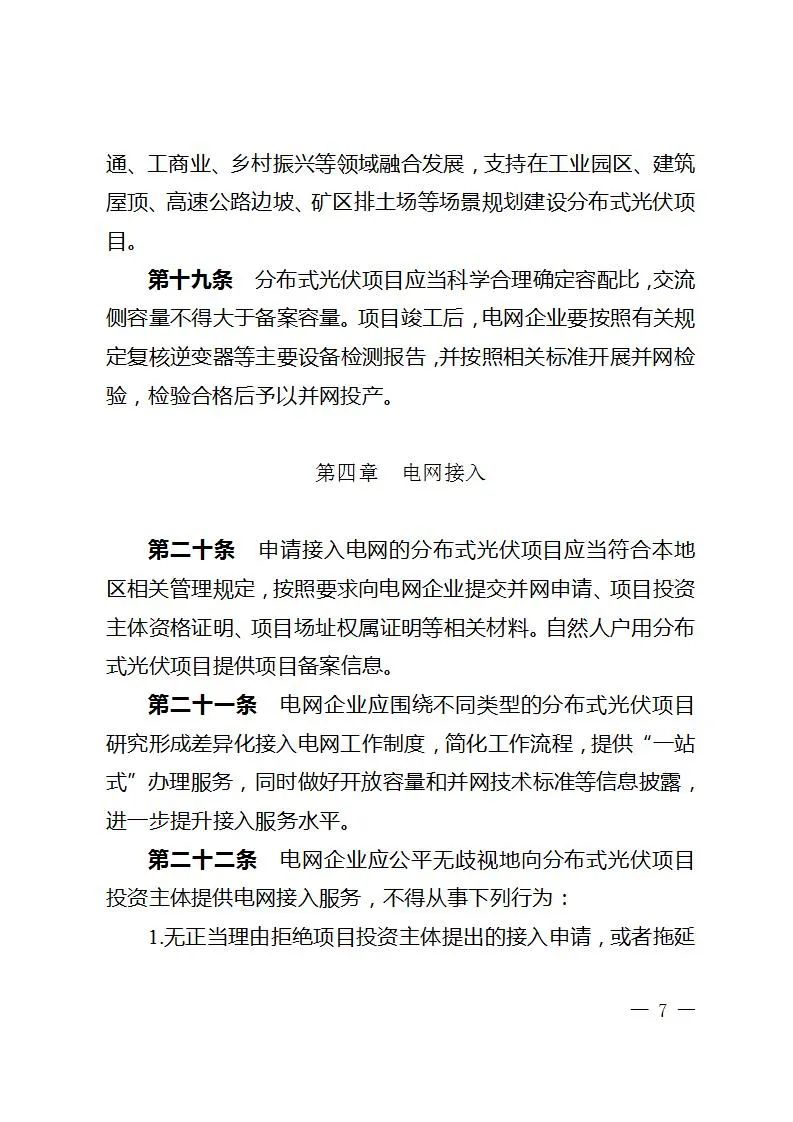 通、工商业、乡村振兴等领域融合发展，支持在工业园区、建筑屋顶、高速公路边坡、矿区排土场等场景规划建设分布式光伏项目。

第十九条　分布式光伏项目应当科学合理确定容配比，交流侧容量不得大于备案容量。项目竣工后，电网企业要按照有关规定复核逆变器等主要设备检测报告，并按照相关标准开展并网检验，检验合格后予以并网投产。

第四章　电网接入

第二十条　申请接入电网的分布式光伏项目应当符合本地区相关管理规定，按照要求向电网企业提交并网申请、项目投资主体资格证明、项目场址权属证明等相关材料。自然人户用分布式光伏项目提供项目备案信息。

第二十一条　电网企业应围绕不同类型的分布式光伏项目研究形成差异化接入电网工作制度，简化工作流程，提供“一站式”办理服务，同时做好开放容量和并网技术标准等信息披露，进一步提升接入服务水平。

第二十二条　电网企业应公平无歧视地向分布式光伏项目投资主体提供电网接入服务，不得从事下列行为：

1.无正当理由拒绝项目投资主体提出的接入申请，或者拖延

— 7 —